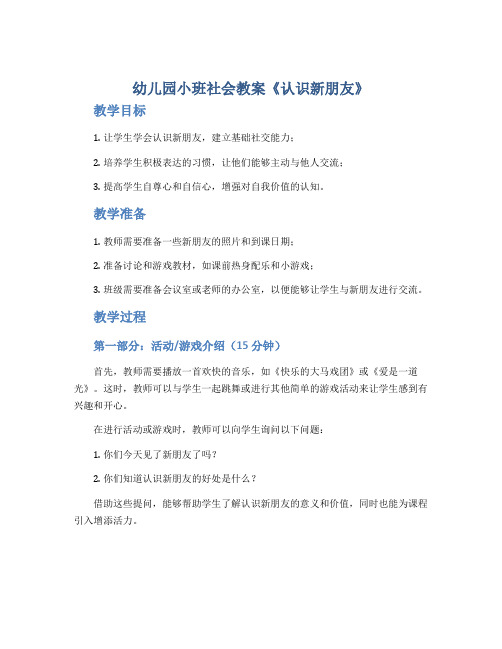 幼儿园小班社会教案《认识新朋友》

教学目标

1. 让学生学会认识新朋友，建立基础社交能力；

2. 培养学生积极表达的习惯，让他们能够主动与他人交流；

3. 提高学生自尊心和自信心，增强对自我价值的认知。

教学准备

1. 教师需要准备一些新朋友的照片和到课日期；

2. 准备讨论和游戏教材，如课前热身配乐和小游戏；

3. 班级需要准备会议室或老师的办公室，以便能够让学生与新朋友进行交流。

教学过程

第一部分：活动/游戏介绍（15 分钟）

首先，教师需要播放一首欢快的音乐，如《快乐的大马戏团》或《爱是一道光》。这时，教师可以与学生一起跳舞或进行其他简单的游戏活动来让学生感到有兴趣和开心。

在进行活动或游戏时，教师可以向学生询问以下问题：

1. 你们今天见了新朋友了吗？

2. 你们知道认识新朋友的好处是什么？

借助这些提问，能够帮助学生了解认识新朋友的意义和价值，同时也能为课程引入增添活力。